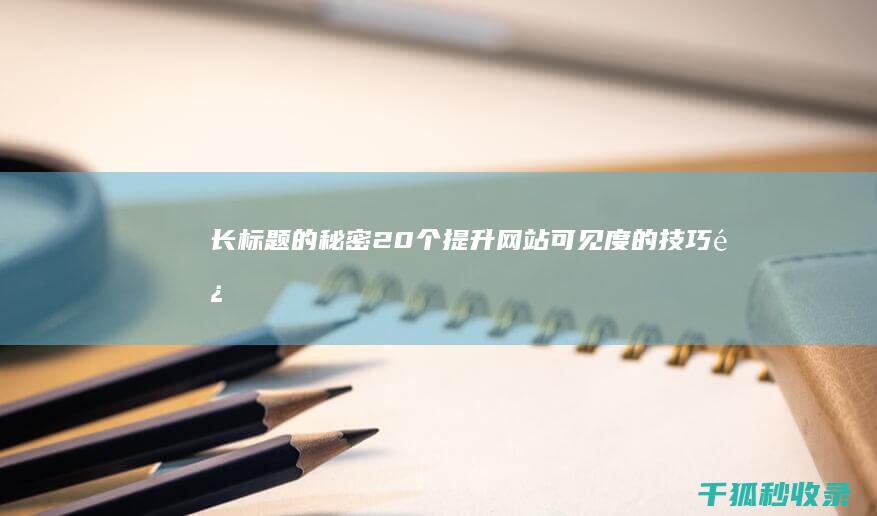 长标题的秘密20个提升网站可见度的技巧é¿

千狐秒收录